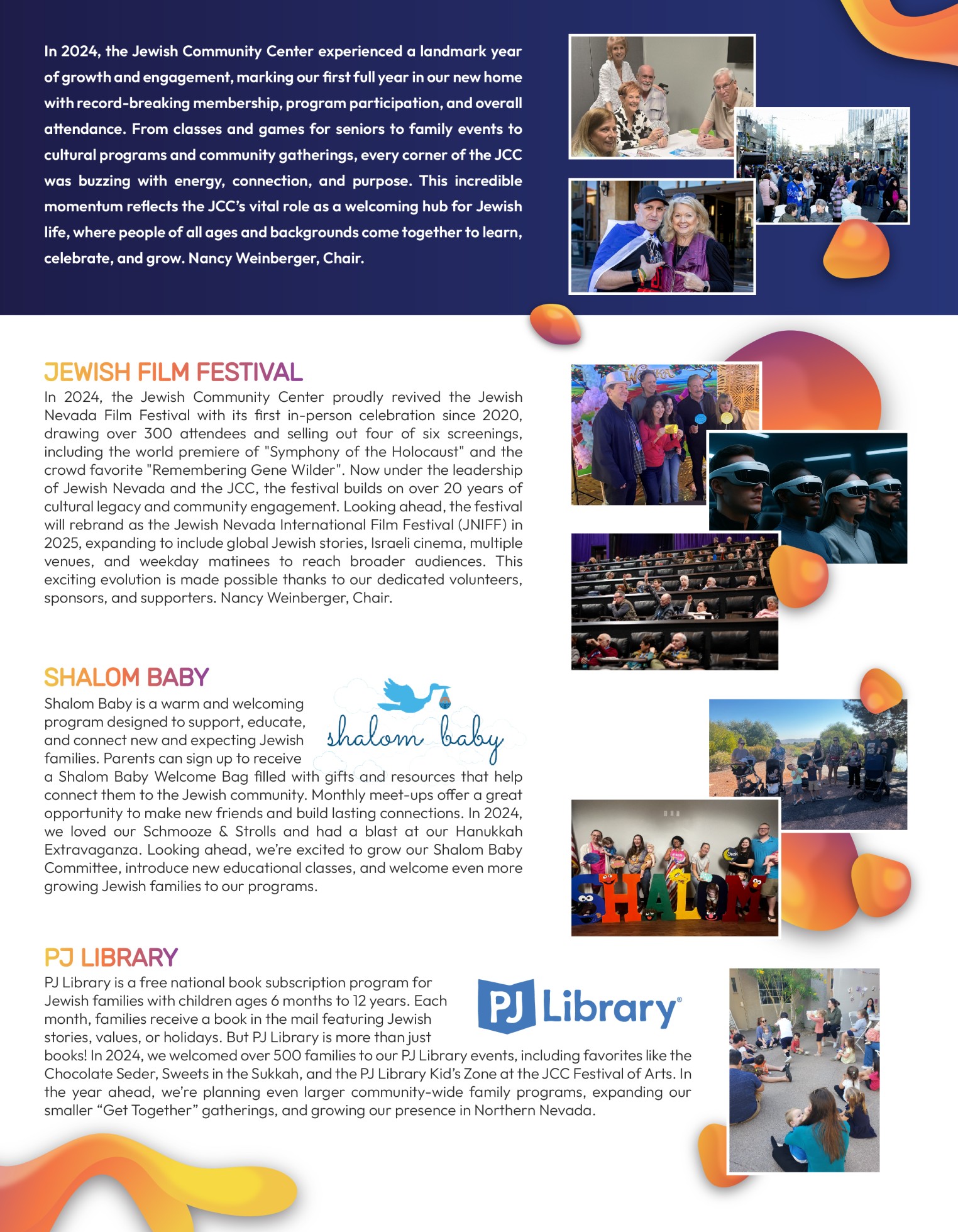 In 2024, the Jewish Community Center experienced a landmark year of growth and engagement, marking our first full year in our new home with record-breaking membership, program participation, and overall attendance. From classes and games for seniors to family events to cultural programs and community gatherings, every corner of the JCC was buzzing with energy, connection, and purpose. This incredible momentum reflects the JCC's vital role as a welcoming hub for Jewish life, where people of all ages and backgrounds come together to learn, celebrate, and grow. Nancy Weinberger, Chair.

JEWISH FILM FESTIVAL

In 2024, the Jewish Community Center proudly revived the Jewish Nevada Film Festival with its first in-person celebration since 2020, drawing over 300 attendees and selling out four of six screenings, including the world premiere of "Symphony of the Holocaust" and the crowd favorite "Remembering Gene Wilder". Now under the leadership of Jewish Nevada and the JCC, the festival builds on over 20 years of cultural legacy and community engagement. Looking ahead, the festival will rebrand as the Jewish Nevada International Film Festival (JNIFF) in 2025, expanding to include global Jewish stories, Israeli cinema, multiple venues, and weekday matinees to reach broader audiences. This exciting evolution is made possible thanks to our dedicated volunteers, sponsors, and supporters. Nancy Weinberger, Chair.

SHALOM BABY

shalom baby

Shalom Baby is a warm and welcoming program designed to support, educate, and connect new and expecting Jewish families. Parents can sign up to receive a Shalom Baby Welcome Bag filled with gifts and resources that help connect them to the Jewish community. Monthly meet-ups offer a great opportunity to make new friends and build lasting connections. In 2024, we loved our Schmooze & Strolls and had a blast at our Hanukkah Extravaganza. Looking ahead, we're excited to grow our Shalom Baby Committee, introduce new educational classes, and welcome even more growing Jewish families to our programs.

SHALOM

PJ LIBRARY

PJ Library®

PJ Library is a free national book subscription program for Jewish families with children ages 6 months to 12 years. Each month, families receive a book in the mail featuring Jewish stories, values, or holidays. But PJ Library is more than just books! In 2024, we welcomed over 500 families to our PJ Library events, including favorites like the Chocolate Seder, Sweets in the Sukkah, and the PJ Library Kid's Zone at the JCC Festival of Arts. In the year ahead, we're planning even larger community-wide family programs, expanding our smaller "Get Together" gatherings, and growing our presence in Northern Nevada.